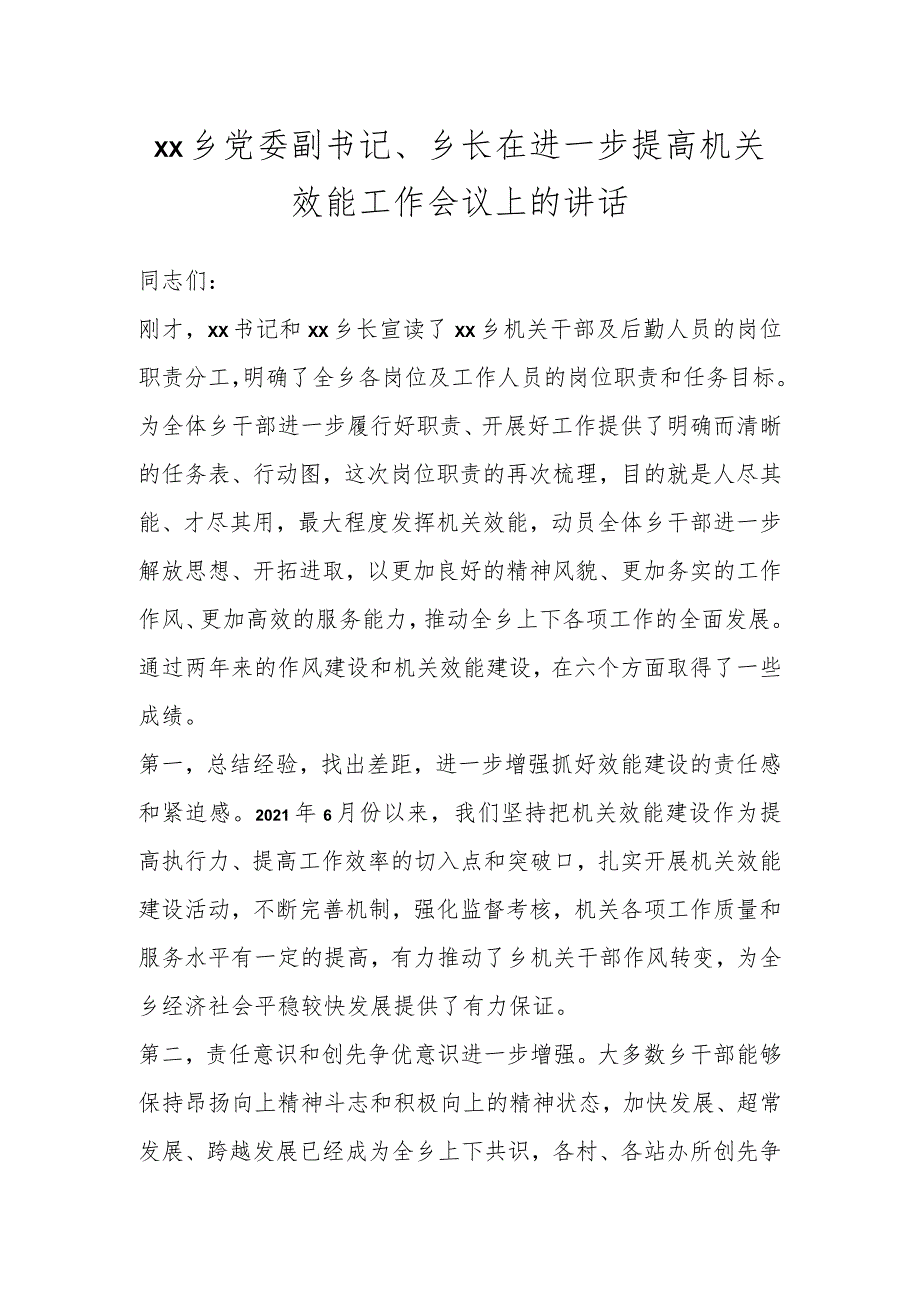 xx乡党委副书记、乡长在进一步提高机关效能工作会议上的讲话

同志们：

刚才，xx书记和xx乡长宣读了xx乡机关干部及后勤人员的岗位职责分工,明确了全乡各岗位及工作人员的岗位职责和任务目标。为全体乡干部进一步履行好职责、开展好工作提供了明确而清晰的任务表、行动图，这次岗位职责的再次梳理，目的就是人尽其能、才尽其用，最大程度发挥机关效能，动员全体乡干部进一步解放思想、开拓进取，以更加良好的精神风貌、更加务实的工作作风、更加高效的服务能力，推动全乡上下各项工作的全面发展。通过两年来的作风建设和机关效能建设，在六个方面取得了一些成绩。

第一，总结经验，找出差距，进一步增强抓好效能建设的责任感和紧迫感。2021年6月份以来，我们坚持把机关效能建设作为提高执行力、提高工作效率的切入点和突破口，扎实开展机关效能建设活动，不断完善机制，强化监督考核，机关各项工作质量和服务水平有一定的提高，有力推动了乡机关干部作风转变，为全乡经济社会平稳较快发展提供了有力保证。

第二，责任意识和创先争优意识进一步增强。大多数乡干部能够保持昂扬向上精神斗志和积极向上的精神状态，加快发展、超常发展、跨越发展已经成为全乡上下共识，各村、各站办所创先争